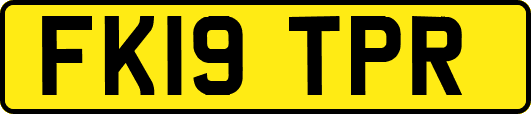 FK19 TPR